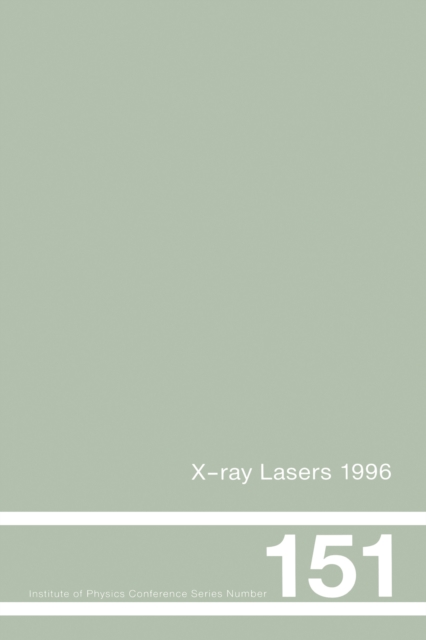 X-ray Lasers 1996

Institute of Physics Conference Series Number 151